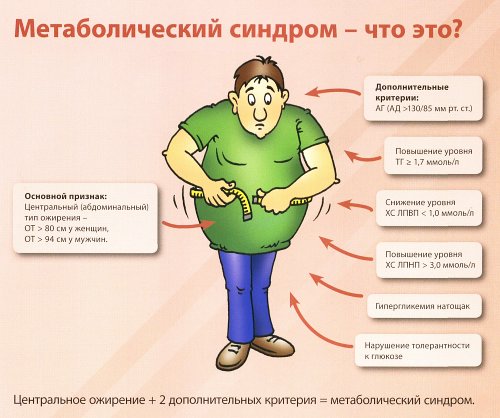 Метаболический синдром – что это?

Основной признак:
Центральный (абдоминальный) тип ожирения –
ОТ > 80 см у женщин,
ОТ > 94 см у мужчин.

Дополнительные критерии:
АГ (АД >130/85 мм рт. ст.)

Повышение уровня
ТГ ≥ 1,7 ммоль/л

Снижение уровня
ХС ЛПВП < 1,0 ммоль/л

Повышение уровня
ХС ЛПНП > 3,0 ммоль/л

Гипергликемия натощак

Нарушение толерантности к глюкозе

Центральное ожирение + 2 дополнительных критерия = метаболический синдром.